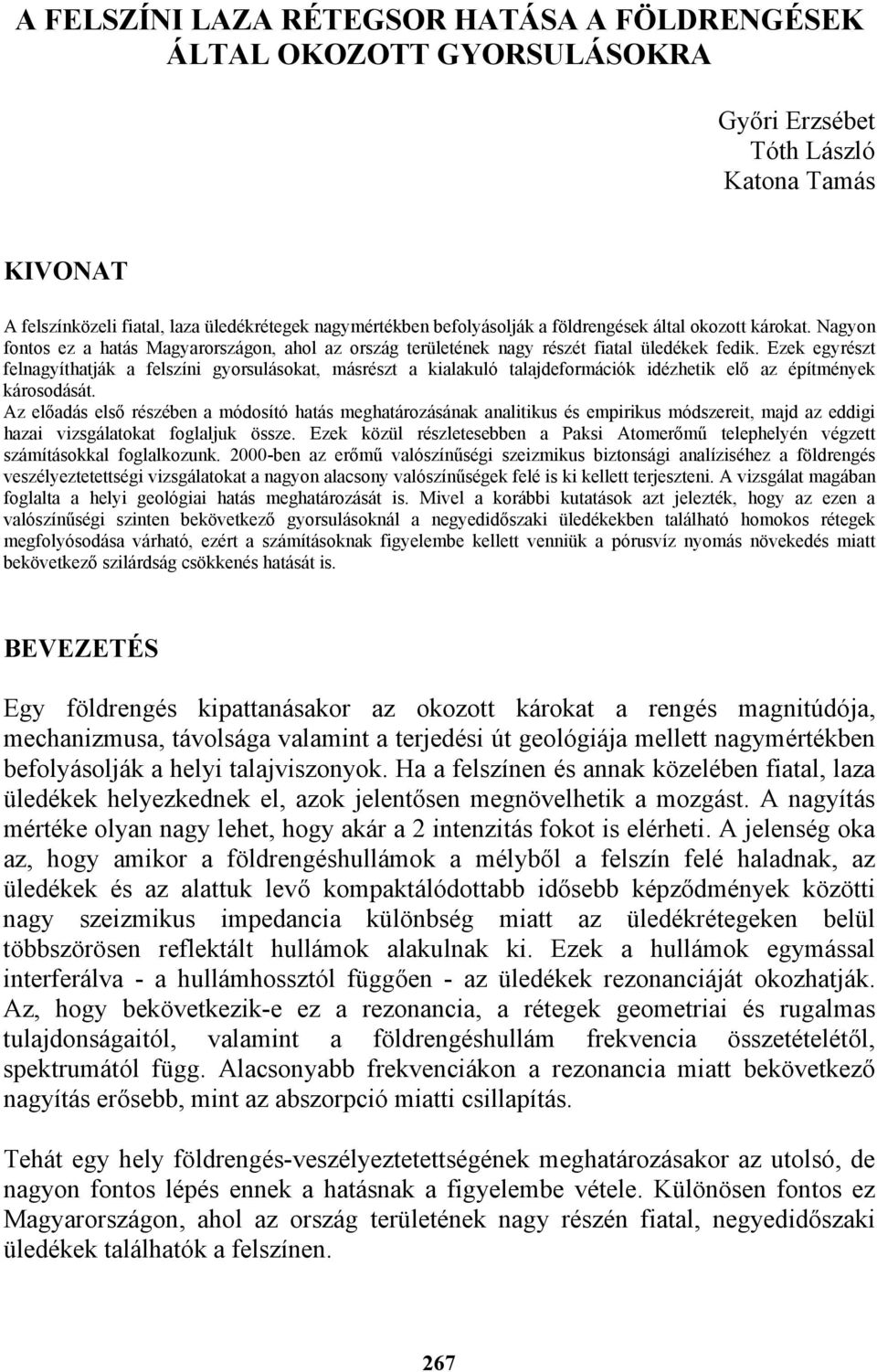 A FELSZÍNI LAZA RÉTEGSOR HATÁSA A FÖLDRENGÉSEK ÁLTAL OKOZOTT GYORSULÁSOKRA

Győri Erzsébet
Tóth László
Katona Tamás

KIVONAT

A felszínközeli fiatal, laza üledékrétegek nagymértékben befolyásolják a földrengések által okozott károkat. Nagyon fontos ez a hatás Magyarországon, ahol az ország területének nagy részét fiatal üledékek fedik. Ezek egyrészt felnagyíthatják a felszíni gyorsulásokat, másrészt a kialakuló talajdeformációk idézhetik elő az építmények károsodását.
Az előadás első részében a módosító hatás meghatározásának analitikus és empirikus módszereit, majd az eddigi hazai vizsgálatokat foglaljuk össze. Ezek közül részletesebben a Paksi Atomerőmű telephelyén végzett számításokkal foglalkozunk. 2000-ben az erőmű valószínűségi szeizmikus biztonsági analíziséhez a földrengés veszélyeztetettségi vizsgálatokat a nagyon alacsony valószínűségek felé is ki kellett terjeszteni. A vizsgálat magában foglalta a helyi geológiai hatás meghatározását is. Mivel a korábbi kutatások azt jelezték, hogy az ezen a valószínűségi szinten bekövetkező gyorsulásoknál a negyedidőszaki üledékekben található homokos rétegek megfolyósodása várható, ezért a számításoknak figyelembe kellett venniük a pórusvíz nyomás növekedés miatt bekövetkező szilárdság csökkenés hatását is.

BEVEZETÉS

Egy földrengés kipattanásakor az okozott károkat a rengés magnitúdója, mechanizmusa, távolsága valamint a terjedési út geológiája mellett nagymértékben befolyásolják a helyi talajviszonyok. Ha a felszínen és annak közelében fiatal, laza üledékek helyezkednek el, azok jelentősen megnövelhetik a mozgást. A nagyítás mértéke olyan nagy lehet, hogy akár a 2 intenzitás fokot is elérheti. A jelenség oka az, hogy amikor a földrengéshullámok a mélyből a felszín felé haladnak, az üledékek és az alattuk levő kompaktálódottabb idősebb képződmények közötti nagy szeizmikus impedancia különbség miatt az üledékrétegeken belül többszörösen reflektált hullámok alakulnak ki. Ezek a hullámok egymással interferálva - a hullámhossztól függően - az üledékek rezonanciáját okozhatják. Az, hogy bekövetkezik-e ez a rezonancia, a rétegek geometriai és rugalmas tulajdonságaitól, valamint a földrengéshullám frekvencia összetételétől, spektrumától függ. Alacsonyabb frekvenciákon a rezonancia miatt bekövetkező nagyítás erősebb, mint az abszorpció miatti csillapítás.

Tehát egy hely földrengés-veszélyeztetettségének meghatározásakor az utolsó, de nagyon fontos lépés ennek a hatásnak a figyelembe vétele. Különösen fontos ez Magyarországon, ahol az ország területének nagy részén fiatal, negyedidőszaki üledékek találhatók a felszínen.

267